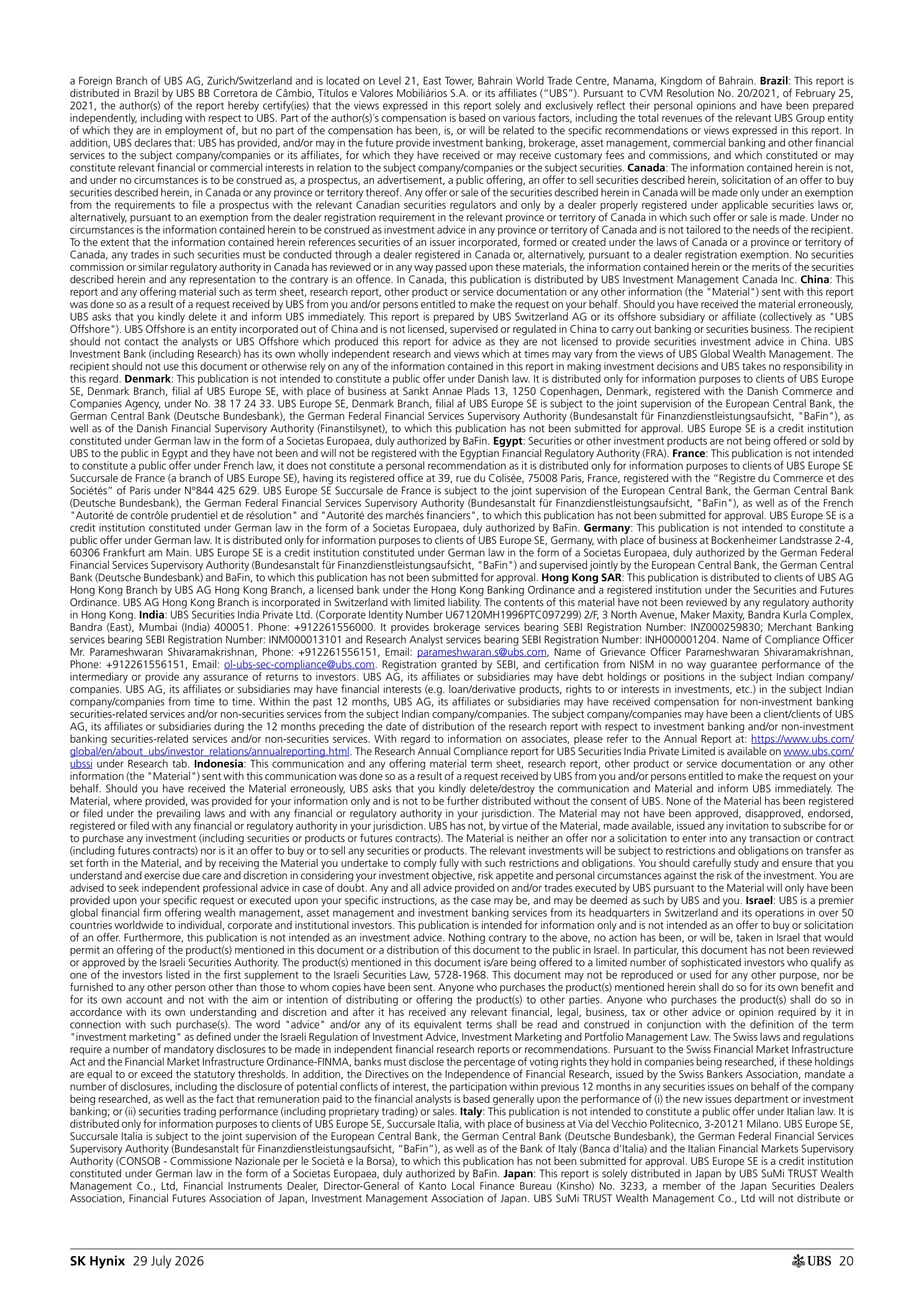 a Foreign Branch of UBS AG, Zurich/Switzerland and is located on Level 21, East Tower, Bahrain World Trade Centre, Manama, Kingdom of Bahrain. Brazil: This report is distributed in Brazil by UBS BB Corretora de Câmbio, Títulos e Valores Mobiliários S.A. or its affiliates ("UBS"). Pursuant to CVM Resolution No. 20/2021, of February 25, 2021, the author(s) of the report hereby certify(ies) that the views expressed in this report solely and exclusively reflect their personal opinions and have been prepared independently, including with respect to UBS. Part of the author(s)'s compensation is based on various factors, including the total revenues of the relevant UBS Group entity of which they are in employment of, but no part of the compensation has been, is, or will be related to the specific recommendations or views expressed in this report. In addition, UBS declares that: UBS has provided, and/or may in the future provide investment banking, brokerage, asset management, commercial banking and other financial services to the subject company/companies or its affiliates, for which they have received or may receive customary fees and commissions, and which constituted or may constitute relevant financial or commercial interests in relation to the subject company/companies or the subject securities. Canada: The information contained herein is not, and under no circumstances is to be construed as, a prospectus, an advertisement, a public offering, an offer to sell securities described herein, solicitation of an offer to buy securities described herein, in Canada or any province or territory thereof. Any offer or sale of the securities described herein in Canada will be made only under an exemption from the requirements to file a prospectus with the relevant Canadian securities regulators and only by a dealer properly registered under applicable securities laws or, alternatively, pursuant to an exemption from the dealer registration requirement in the relevant province or territory of Canada in which such offer or sale is made. Under no circumstances is the information contained herein to be construed as investment advice in any province or territory of Canada and is not tailored to the needs of the recipient. To the extent that the information contained herein references securities of an issuer incorporated, formed or created under the laws of Canada or a province or territory of Canada, any trades in such securities must be conducted through a dealer registered in Canada or, alternatively, pursuant to a dealer registration exemption. No securities commission or similar regulatory authority in Canada has reviewed or in any way passed upon these materials, the information contained herein or the merits of the securities described herein and any representation to the contrary is an offence. In Canada, this publication is distributed by UBS Investment Management Canada Inc. China: This report and any offering material such as term sheet, research report, other product or service documentation or any other information (the "Material") sent with this report was done so as a result of a request received by UBS from you and/or persons entitled to make the request on your behalf. Should you have received the material erroneously, UBS asks that you kindly delete it and inform UBS immediately. This report is prepared by UBS Switzerland AG or its offshore subsidiary or affiliate (collectively as "UBS Offshore"). UBS Offshore is an entity incorporated out of China and is not licensed, supervised or regulated in China to carry out banking or securities business. The recipient should not contact the analysts or UBS Offshore which produced this report for advice as they are not licensed to provide securities investment advice in China. UBS Investment Bank (including Research) has its own wholly independent research and views which at times may vary from the views of UBS Global Wealth Management. The recipient should not use this document or otherwise rely on any of the information contained in this report in making investment decisions and UBS takes no responsibility in this regard. Denmark: This publication is not intended to constitute a public offer under Danish law. It is distributed only for information purposes to clients of UBS Europe SE, Denmark Branch, filial af UBS Europe SE, with place of business at Sankt Annae Plads 13, 1250 Copenhagen, Denmark, registered with the Danish Commerce and Companies Agency, under No. 38 17 24 33. UBS Europe SE, Denmark Branch, filial af UBS Europe SE is subject to the joint supervision of the European Central Bank, the German Central Bank (Deutsche Bundesbank), the German Federal Financial Services Supervisory Authority (Bundesanstalt für Finanzdienstleistungsaufsicht, "BaFin"), as well as of the Danish Financial Supervisory Authority (Finanstilsynet), to which this publication has not been submitted for approval. UBS Europe SE is a credit institution constituted under German law in the form of a Societas Europaea, duly authorized by BaFin. Egypt: Securities or other investment products are not being offered or sold by UBS to the public in Egypt and they have not been and will not be registered with the Egyptian Financial Regulatory Authority (FRA). France: This publication is not intended to constitute a public offer under French law, it does not constitute a personal recommendation as it is distributed only for information purposes to clients of UBS Europe SE Succursale de France (a branch of UBS Europe SE), having its registered office at 39, rue du Colisée, 75008 Paris, France, registered with the "Registre du Commerce et des Sociétés" of Paris under N°844 425 629. UBS Europe SE Succursale de France is subject to the joint supervision of the European Central Bank, the German Central Bank (Deutsche Bundesbank), the German Federal Financial Services Supervisory Authority (Bundesanstalt für Finanzdienstleistungsaufsicht, "BaFin"), as well as of the French "Autorité de contrôle prudentiel et de résolution" and "Autorité des marchés financiers", to which this publication has not been submitted for approval. UBS Europe SE is a credit institution constituted under German law in the form of a Societas Europaea, duly authorized by BaFin. Germany: This publication is not intended to constitute a public offer under German law. It is distributed only for information purposes to clients of UBS Europe SE, Germany, with place of business at Bockenheimer Landstrasse 2-4, 60306 Frankfurt am Main. UBS Europe SE is a credit institution constituted under German law in the form of a Societas Europaea, duly authorized by the German Federal Financial Services Supervisory Authority (Bundesanstalt für Finanzdienstleistungsaufsicht, "BaFin") and supervised jointly by the European Central Bank, the German Central Bank (Deutsche Bundesbank) and BaFin, to which this publication has not been submitted for approval. Hong Kong SAR: This publication is distributed to clients of UBS AG Hong Kong Branch by UBS AG Hong Kong Branch, a licensed bank under the Hong Kong Banking Ordinance and a registered institution under the Securities and Futures Ordinance. UBS AG Hong Kong Branch is incorporated in Switzerland with limited liability. The contents of this material have not been reviewed by any regulatory authority in Hong Kong. India: UBS Securities India Private Ltd. (Corporate Identity Number U67120MH1996PTC097299) 2/F, 3 North Avenue, Maker Maxity, Bandra Kurla Complex, Bandra (East), Mumbai (India) 400051. Phone: +912261556000. It provides brokerage services bearing SEBI Registration Number: INZ000259830; Merchant Banking services bearing SEBI Registration Number: INM000013101 and Research Analyst services bearing SEBI Registration Number: INH000001204. Name of Compliance Officer Mr. Parameshwaran Shivaramakrishnan, Phone: +912261556151, Email: parameshwaran.s@ubs.com, Name of Grievance Officer Parameshwaran Shivaramakrishnan, Phone: +912261556151, Email: ol-ubs-sec-compliance@ubs.com. Registration granted by SEBI, and certification from NISM in no way guarantee performance of the intermediary or provide any assurance of returns to investors. UBS AG, its affiliates or subsidiaries may have debt holdings or positions in the subject Indian company/companies. UBS AG, its affiliates or subsidiaries may have financial interests (e.g. loan/derivative products, rights to or interests in investments, etc.) in the subject Indian company/companies from time to time. Within the past 12 months, UBS AG, its affiliates or subsidiaries may have received compensation for non-investment banking securities-related services and/or non-securities services from the subject Indian company/companies. The subject company/companies may have been a client/clients of UBS AG, its affiliates or subsidiaries during the 12 months preceding the date of distribution of the research report with respect to investment banking and/or non-investment banking securities-related services and/or non-securities services. With regard to information on associates, please refer to the Annual Report at: https://www.ubs.com/global/en/about_ubs/investor_relations/annualreporting.html. The Research Annual Compliance report for UBS Securities India Private Limited is available on www.ubs.com/ubssi under Research tab. Indonesia: This communication and any offering material term sheet, research report, other product or service documentation or any other information (the "Material") sent with this communication was done so as a result of a request received by UBS from you and/or persons entitled to make the request on your behalf. Should you have received the Material erroneously, UBS asks that you kindly delete/destroy the communication and Material and inform UBS immediately. The Material, where provided, was provided for your information only and is not to be further distributed without the consent of UBS. None of the Material has been registered or filed under the prevailing laws and with any financial or regulatory authority in your jurisdiction. The Material may not have been approved, disapproved, endorsed, registered or filed with any financial or regulatory authority in your jurisdiction. UBS has not, by virtue of the Material, made available, issued any invitation to subscribe for or to purchase any investment (including securities or products or futures contracts). The Material is neither an offer nor a solicitation to enter into any transaction or contract (including futures contracts) nor is it an offer to buy or to sell any securities or products. The relevant investments will be subject to restrictions and obligations on transfer as set forth in the Material, and by receiving the Material you undertake to comply fully with such restrictions and obligations. You should carefully study and ensure that you understand and exercise due care and discretion in considering your investment objective, risk appetite and personal circumstances against the risk of the investment. You are advised to seek independent professional advice in case of doubt. Any and all advice provided on and/or trades executed by UBS pursuant to the Material will only have been provided upon your specific request or executed upon your specific instructions, as the case may be, and may be deemed as such by UBS and you. Israel: UBS is a premier global financial firm offering wealth management, asset management and investment banking services from its headquarters in Switzerland and its operations in over 50 countries worldwide to individual, corporate and institutional investors. This publication is intended for information only and is not intended as an offer to buy or solicitation of an offer. Furthermore, this publication is not intended as an investment advice. Nothing contrary to the above, no action has been, or will be, taken in Israel that would permit an offering of the product(s) mentioned in this document or a distribution of this document to the public in Israel. In particular, this document has not been reviewed or approved by the Israeli Securities Authority. The product(s) mentioned in this document is/are being offered to a limited number of sophisticated investors who qualify as one of the investors listed in the first supplement to the Israeli Securities Law, 5728-1968. This document may not be reproduced or used for any other purpose, nor be furnished to any other person other than those to whom copies have been sent. Anyone who purchases the product(s) mentioned herein shall do so for its own benefit and for its own account and not with the aim or intention of distributing or offering the product(s) to other parties. Anyone who purchases the product(s) shall do so in accordance with its own understanding and discretion and after it has received any relevant financial, legal, business, tax or other advice or opinion required by it in connection with such purchase(s). The word "advice" and/or any of its equivalent terms shall be read and construed in conjunction with the definition of the term "investment marketing" as defined under the Israeli Regulation of Investment Advice, Investment Marketing and Portfolio Management Law. The Swiss laws and regulations require a number of mandatory disclosures to be made in independent financial research reports or recommendations. Pursuant to the Swiss Financial Market Infrastructure Act and the Financial Market Infrastructure Ordinance-FINMA, banks must disclose the percentage of voting rights they hold in companies being researched, if these holdings are equal to or exceed the statutory thresholds. In addition, the Directives on the Independence of Financial Research, issued by the Swiss Bankers Association, mandate a number of disclosures, including the disclosure of potential conflicts of interest, the participation within previous 12 months in any securities issues on behalf of the company being researched, as well as the fact that remuneration paid to the financial analysts is based generally upon the performance of (i) the new issues department or investment banking; or (ii) securities trading performance (including proprietary trading) or sales. Italy: This publication is not intended to constitute a public offer under Italian law. It is distributed only for information purposes to clients of UBS Europe SE, Succursale Italia, with place of business at Via del Vecchio Politecnico, 3-20121 Milano. UBS Europe SE, Succursale Italia is subject to the joint supervision of the European Central Bank, the German Central Bank (Deutsche Bundesbank), the German Federal Financial Services Supervisory Authority (Bundesanstalt für Finanzdienstleistungsaufsicht, "BaFin"), as well as of the Bank of Italy (Banca d'Italia) and the Italian Financial Markets Supervisory Authority (CONSOB - Commissione Nazionale per le Società e la Borsa), to which this publication has not been submitted for approval. UBS Europe SE is a credit institution constituted under German law in the form of a Societas Europaea, duly authorized by BaFin. Japan: This report is solely distributed in Japan by UBS SuMi TRUST Wealth Management Co., Ltd, Financial Instruments Dealer, Director-General of Kanto Local Finance Bureau (Kinsho) No. 3233, a member of the Japan Securities Dealers Association, Financial Futures Association of Japan, Investment Management Association of Japan. UBS SuMi TRUST Wealth Management Co., Ltd will not distribute or

SK Hynix 29 July 2026

UBS 20